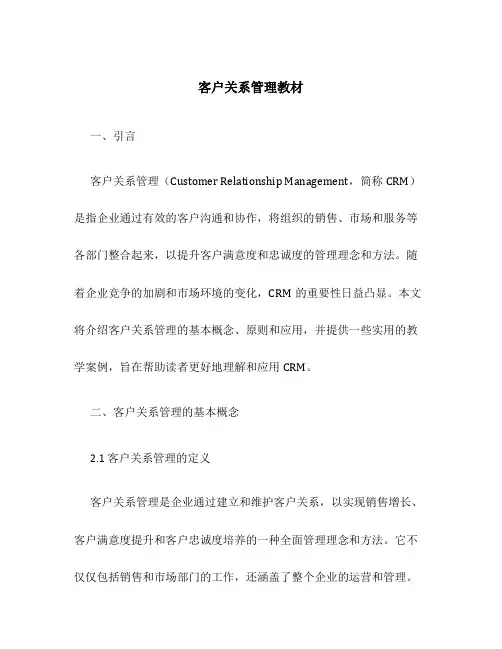 客户关系管理教材

一、引言

客户关系管理（Customer Relationship Management，简称 CRM）是指企业通过有效的客户沟通和协作，将组织的销售、市场和服务等各部门整合起来，以提升客户满意度和忠诚度的管理理念和方法。随着企业竞争的加剧和市场环境的变化，CRM 的重要性日益凸显。本文将介绍客户关系管理的基本概念、原则和应用，并提供一些实用的教学案例，旨在帮助读者更好地理解和应用 CRM。

二、客户关系管理的基本概念

2.1 客户关系管理的定义

客户关系管理是企业通过建立和维护客户关系，以实现销售增长、客户满意度提升和客户忠诚度培养的一种全面管理理念和方法。它不仅仅包括销售和市场部门的工作，还涵盖了整个企业的运营和管理。